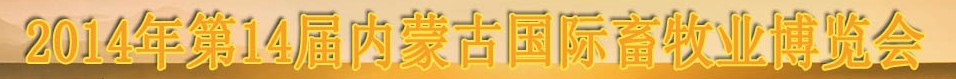 2014年第14届内蒙古国际畜牧业博览会